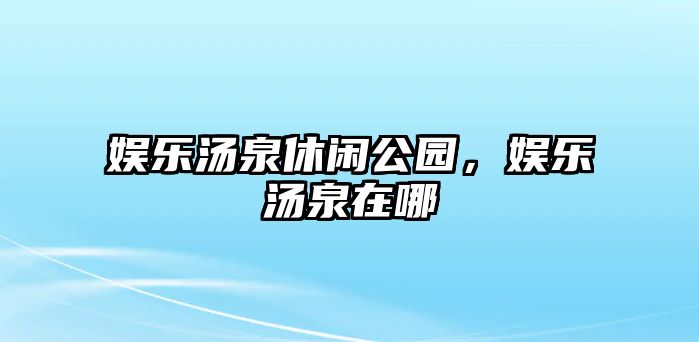 娱乐汤泉休闲公园，娱乐汤泉在哪